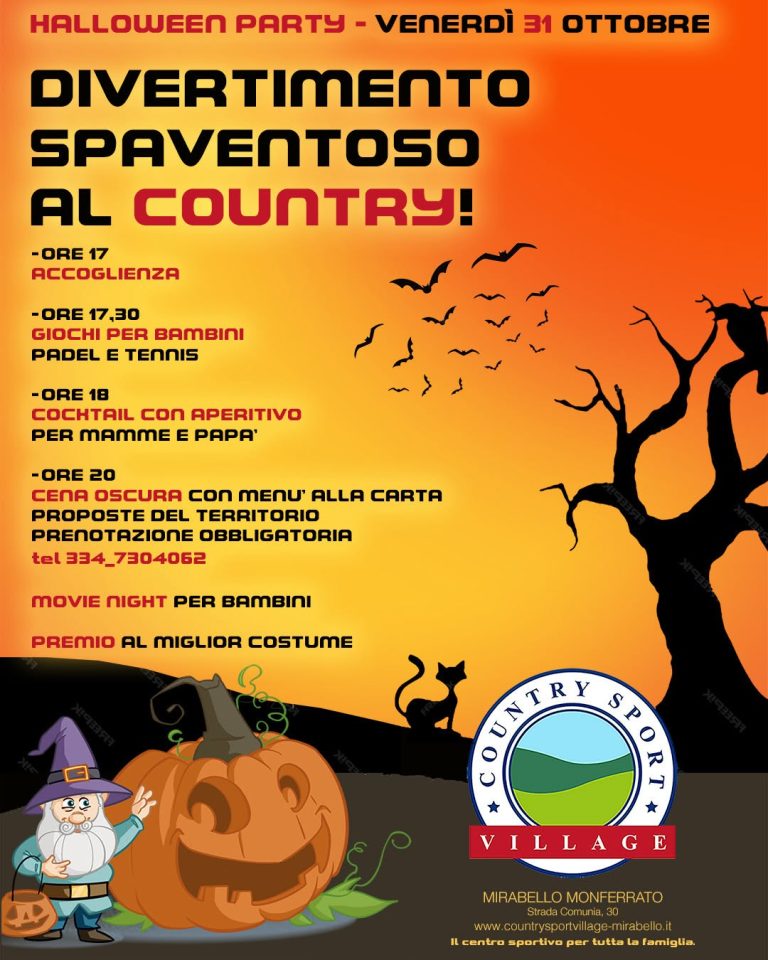 HALLOWEEN PARTY - VENERDÌ 31 OTTOBRE

DIVERTIMENTO SPAVENTOSO AL COUNTRY!

-ORE 17
ACCOGLIENZA

-ORE 17,30
GIOCHI PER BAMBINI
PADEL E TENNIS

-ORE 18
COCKTAIL CON APERITIVO
PER MAMME E PAPA'

-ORE 20
CENA OSCURA CON MENU' ALLA CARTA
PROPOSTE DEL TERRITORIO
PRENOTAZIONE OBBLIGATORIA
tel 334_7304062

MOVIE NIGHT PER BAMBINI

PREMIO AL MIGLIOR COSTUME

COUNTRY SPORT
VILLAGE

MIRABELLO MONFERRATO
Strada Comunia, 30
www.countrysportvillage-mirabello.it
Il centro sportivo per tutta la famiglia.